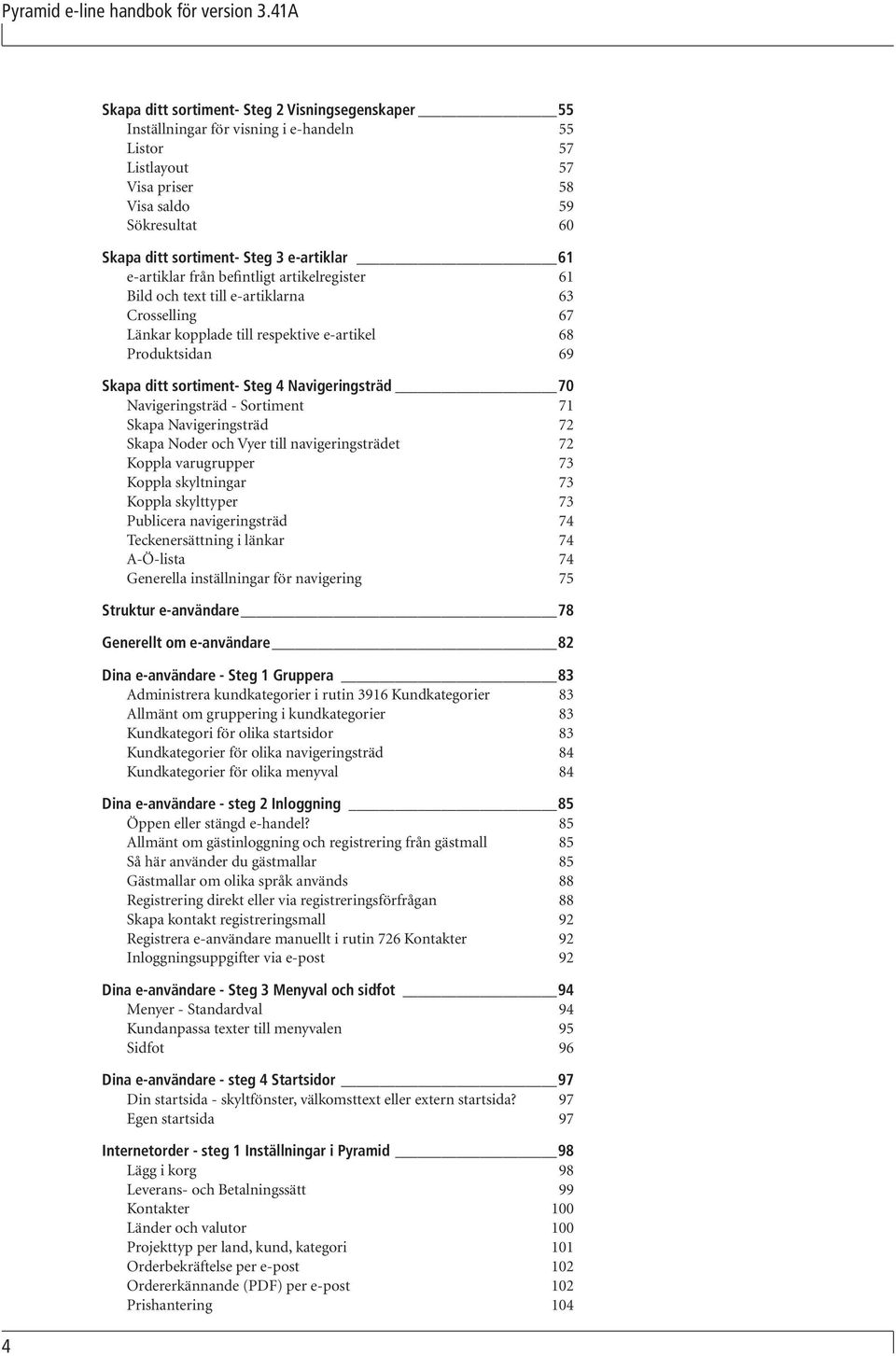 Pyramid e-line handbok för version 3.41A

Skapa ditt sortiment- Steg 2 Visningsegenskaper 55
Inställningar för visning i e-handeln 55
Listor 57
Listlayout 57
Visa priser 58
Visa saldo 59
Sökresultat 60

Skapa ditt sortiment- Steg 3 e-artiklar 61
e-artiklar från befintligt artikelregister 61
Bild och text till e-artiklarna 63
Crosselling 67
Länkar kopplade till respektive e-artikel 68
Produktsidan 69

Skapa ditt sortiment- Steg 4 Navigeringsträd 70
Navigeringsträd - Sortiment 71
Skapa Navigeringsträd 72
Skapa Noder och Vyer till navigeringsträdet 72
Koppla varugrupper 73
Koppla skyltningar 73
Koppla skylttyper 73
Publicera navigeringsträd 74
Teckenersättning i länkar 74
A-Ö-lista 74
Generella inställningar för navigering 75

Struktur e-användare 78

Generellt om e-användare 82

Dina e-användare - Steg 1 Gruppera 83
Administrera kundkategorier i rutin 3916 Kundkategorier 83
Allmänt om gruppering i kundkategorier 83
Kundkategori för olika startsidor 83
Kundkategorier för olika navigeringsträd 84
Kundkategorier för olika menyval 84

Dina e-användare - steg 2 Inloggning 85
Öppen eller stängd e-handel? 85
Allmänt om gästinloggning och registrering från gästmall 85
Så här använder du gästmallar 85
Gästmallar om olika språk används 88
Registrering direkt eller via registreringsförfrågan 88
Skapa kontakt registreringsmall 92
Registrera e-användare manuellt i rutin 726 Kontakter 92
Inloggningsuppgifter via e-post 92

Dina e-användare - Steg 3 Menyval och sidfot 94
Menyer - Standardval 94
Kundanpassa texter till menyvalen 95
Sidfot 96

Dina e-användare - steg 4 Startsidor 97
Din startsida - skyltfönster, välkomsttext eller extern startsida? 97
Egen startsida 97

Internetorder - steg 1 Inställningar i Pyramid 98
Lägg i korg 98
Leverans- och Betalningssätt 99
Kontakter 100
Länder och valutor 100
Projekttyp per land, kund, kategori 101
Orderbekräftelse per e-post 102
Ordererkännande (PDF) per e-post 102
Prishantering 104

4